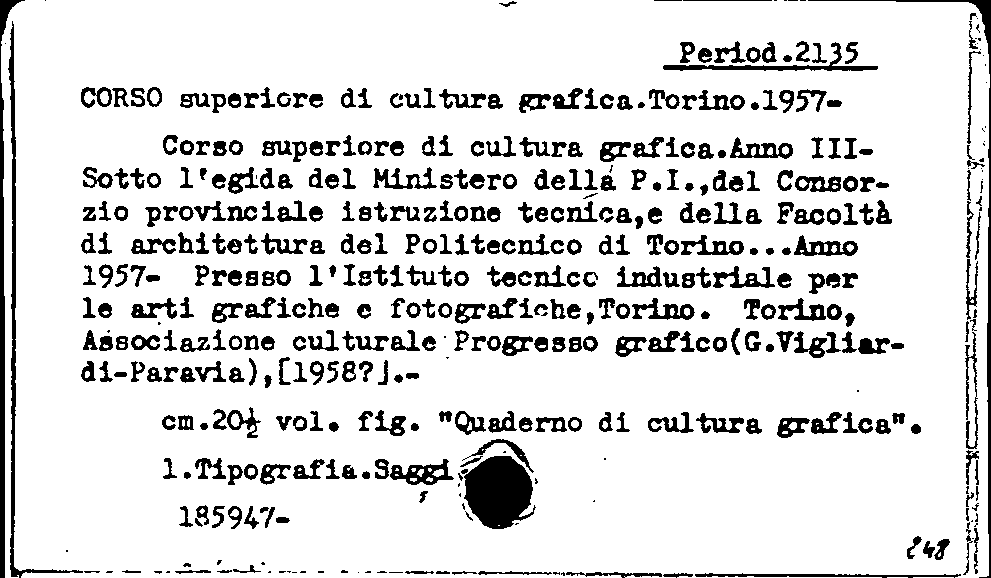 Period.2135

CORSO superiore di cultura grafica.Torino.1957-

Corso superiore di cultura grafica.Anno III- Sotto l'egida del Ministero della P.I.,del Consorzio provinciale istruzione tecnica,e della Facoltà di architettura del Politecnico di Torino...Anno 1957- Presso l'Istituto tecnico industriale per le arti grafiche e fotografiche,Torino. Torino, Associazione culturale Progresso grafico(G.Vigliardi-Paravia),[1958?].-

cm.20½ vol. fig. "Quaderno di cultura grafica".

1.Tipografia.Saggi

185947-

248